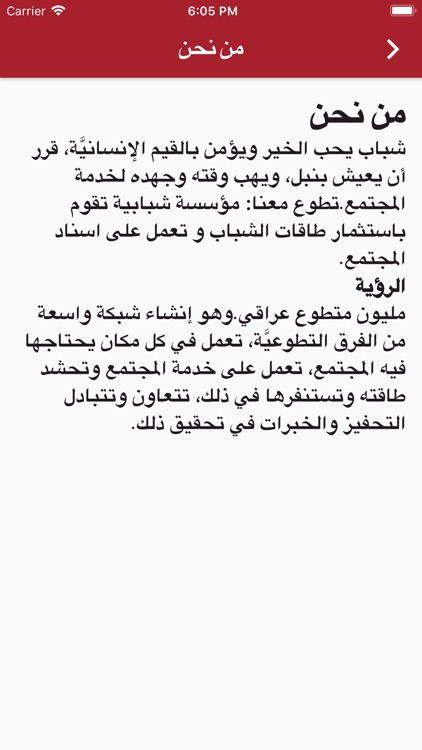 Carrier 6:05 PM

من نحن

من نحن
شباب يحب الخير ويؤمن بالقيم الإنسانيَّة، قرر أن يعيش بنبل، ويهب وقته وجهده لخدمة المجتمع.تطوع معنا: مؤسسة شبابية تقوم باستثمار طاقات الشباب و تعمل على اسناد المجتمع.
الرؤية
مليون متطوع عراقي.وهو إنشاء شبكة واسعة من الفرق التطوعيَّة، تعمل في كل مكان يحتاجها فيه المجتمع، تعمل على خدمة المجتمع وتحشد طاقته وتستنفرها في ذلك، تتعاون وتتبادل التحفيز والخبرات في تحقيق ذلك.